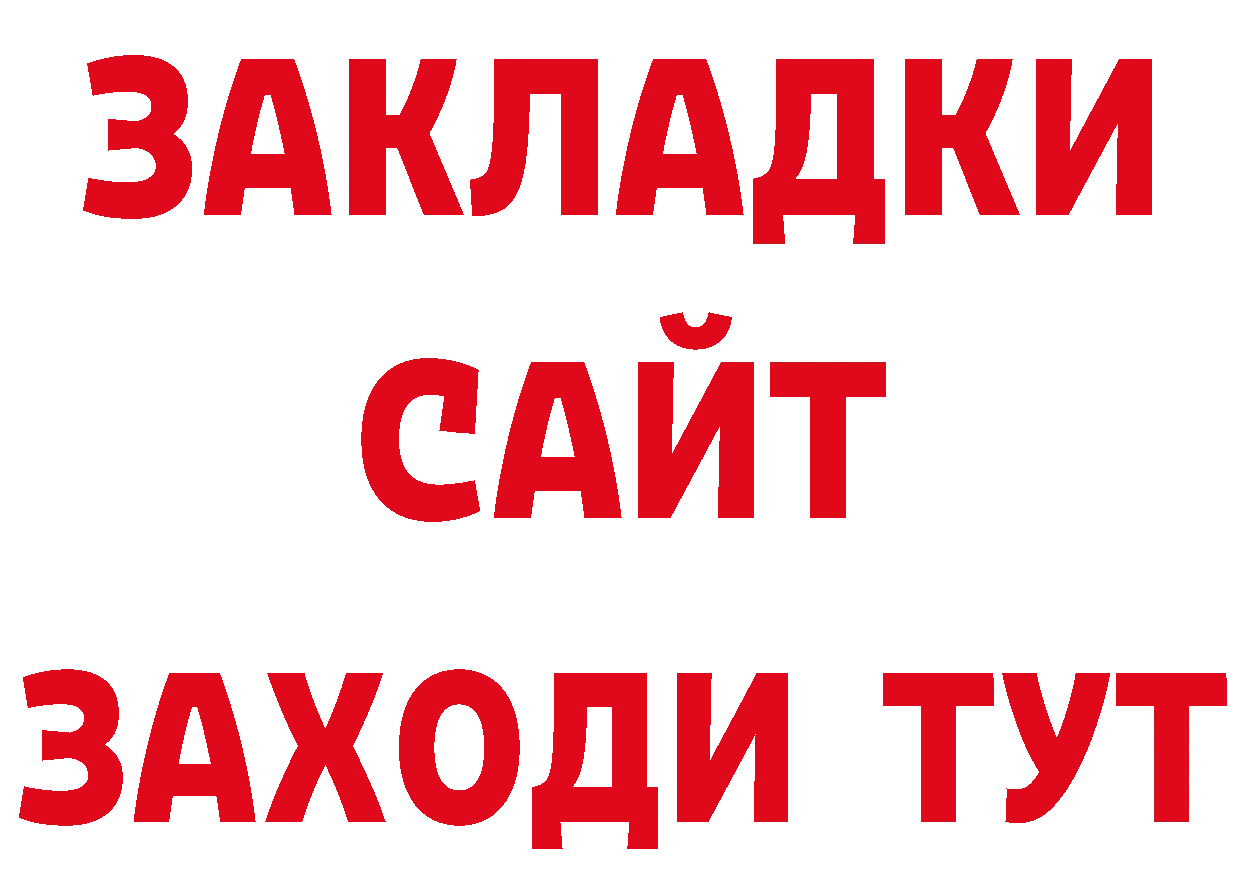 ЗАКЛАДКИ
САЙТ
ЗАХОДИ ТУТ